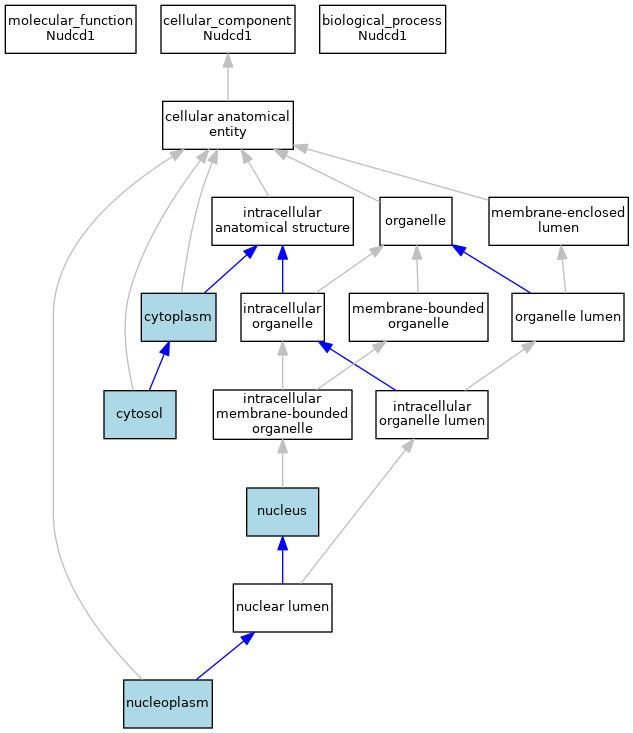 molecular_function
Nudcd1

cellular_component
Nudcd1

biological_process
Nudcd1

cellular anatomical entity

intracellular anatomical structure

organelle

membrane-enclosed lumen

cytoplasm

intracellular organelle

membrane-bounded organelle

organelle lumen

cytosol

intracellular membrane-bounded organelle

intracellular organelle lumen

nucleus

nuclear lumen

nucleoplasm